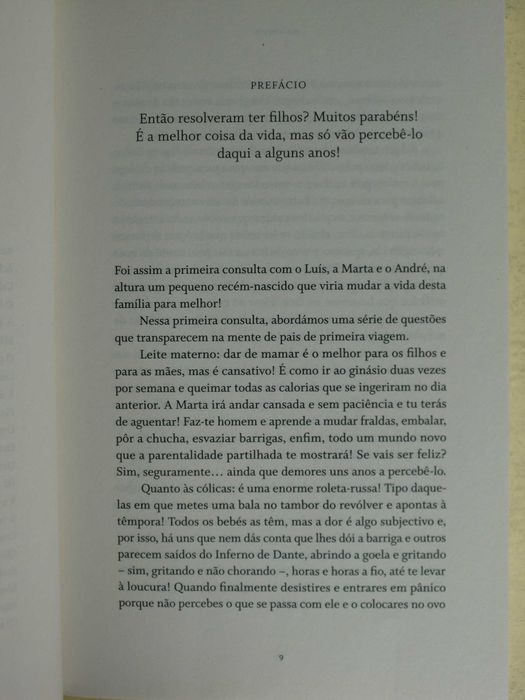 PREFÁCIO

Então resolveram ter filhos? Muitos parabéns! É a melhor coisa da vida, mas só vão percebê-lo daqui a alguns anos!

Foi assim a primeira consulta com o Luís, a Marta e o André, na altura um pequeno recém-nascido que viria mudar a vida desta família para melhor!

Nessa primeira consulta, abordámos uma série de questões que transparecem na mente de pais de primeira viagem.

Leite materno: dar de mamar é o melhor para os filhos e para as mães, mas é cansativo! É como ir ao ginásio duas vezes por semana e queimar todas as calorias que se ingeriram no dia anterior. A Marta irá andar cansada e sem paciência e tu terás de aguentar! Faz-te homem e aprende a mudar fraldas, embalar, pôr a chucha, esvaziar barrigas, enfim, todo um mundo novo que a parentalidade partilhada te mostrará! Se vais ser feliz? Sim, seguramente… ainda que demores uns anos a percebê-lo.

Quanto às cólicas: é uma enorme roleta-russa! Tipo daquelas em que metes uma bala no tambor do revólver e apontas à têmpora! Todos os bebés as têm, mas a dor é algo subjectivo e, por isso, há uns que nem dás conta que lhes dói a barriga e outros parecem saídos do Inferno de Dante, abrindo a goela e gritando – sim, gritando e não chorando –, horas e horas a fio, até te levar à loucura! Quando finalmente desistires e entrares em pânico porque não percebes o que se passa com ele e o colocares no ovo

9